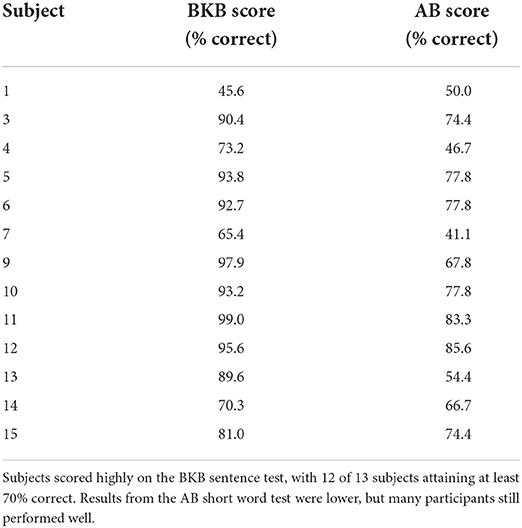 | Subject | BKB score (% correct) | AB score (% correct) |
|---|---|---|
| 1 | 45.6 | 50.0 |
| 3 | 90.4 | 74.4 |
| 4 | 73.2 | 46.7 |
| 5 | 93.8 | 77.8 |
| 6 | 92.7 | 77.8 |
| 7 | 65.4 | 41.1 |
| 9 | 97.9 | 67.8 |
| 10 | 93.2 | 77.8 |
| 11 | 99.0 | 83.3 |
| 12 | 95.6 | 85.6 |
| 13 | 89.6 | 54.4 |
| 14 | 70.3 | 66.7 |
| 15 | 81.0 | 74.4 |

Subjects scored highly on the BKB sentence test, with 12 of 13 subjects attaining at least 70% correct. Results from the AB short word test were lower, but many participants still performed well.